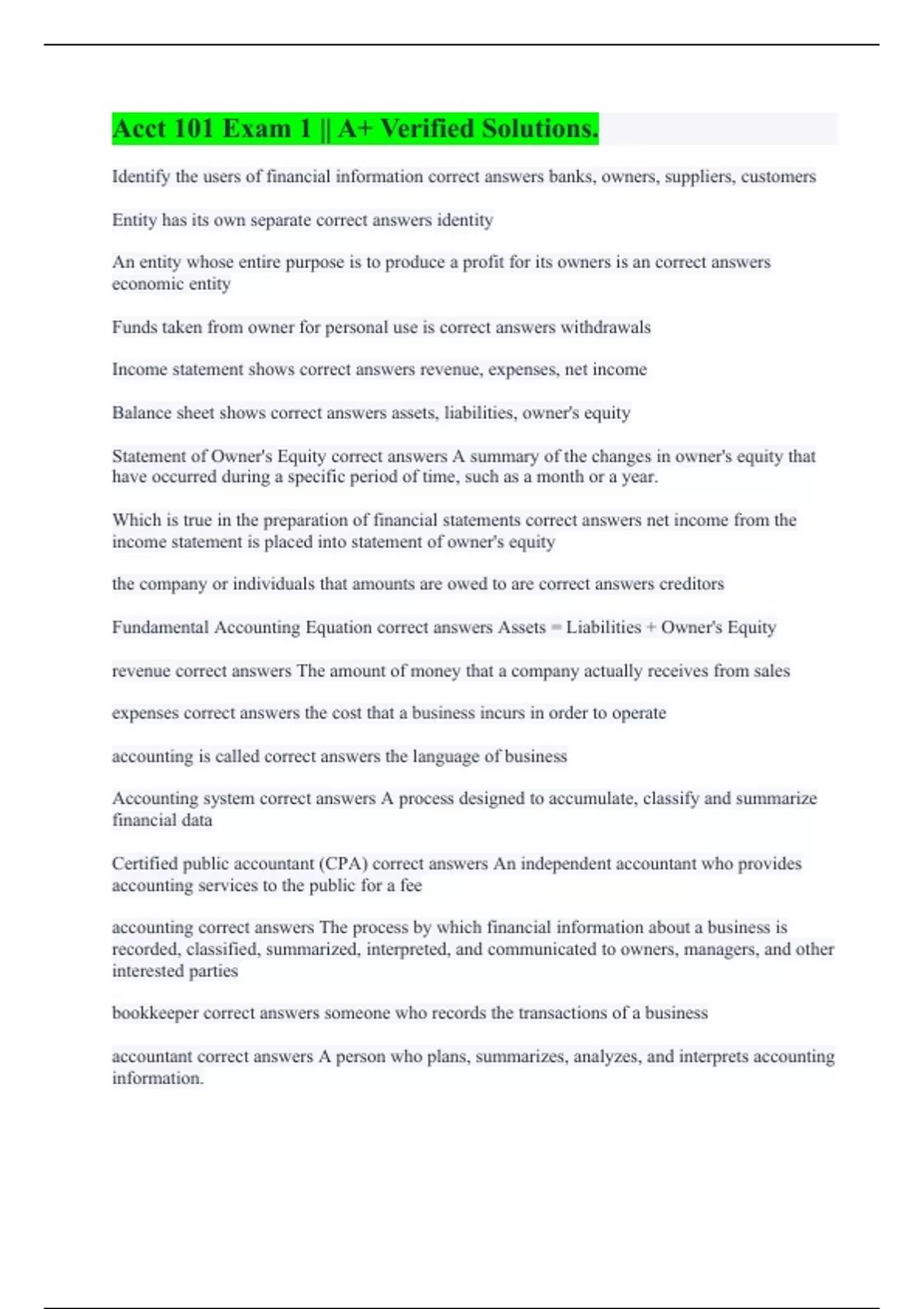 Acct 101 Exam 1 || A+ Verified Solutions.

Identify the users of financial information correct answers banks, owners, suppliers, customers

Entity has its own separate correct answers identity

An entity whose entire purpose is to produce a profit for its owners is an correct answers economic entity

Funds taken from owner for personal use is correct answers withdrawals

Income statement shows correct answers revenue, expenses, net income

Balance sheet shows correct answers assets, liabilities, owner's equity

Statement of Owner's Equity correct answers A summary of the changes in owner's equity that have occurred during a specific period of time, such as a month or a year.

Which is true in the preparation of financial statements correct answers net income from the income statement is placed into statement of owner's equity

the company or individuals that amounts are owed to are correct answers creditors

Fundamental Accounting Equation correct answers Assets = Liabilities + Owner's Equity

revenue correct answers The amount of money that a company actually receives from sales

expenses correct answers the cost that a business incurs in order to operate

accounting is called correct answers the language of business

Accounting system correct answers A process designed to accumulate, classify and summarize financial data

Certified public accountant (CPA) correct answers An independent accountant who provides accounting services to the public for a fee

accounting correct answers The process by which financial information about a business is recorded, classified, summarized, interpreted, and communicated to owners, managers, and other interested parties

bookkeeper correct answers someone who records the transactions of a business

accountant correct answers A person who plans, summarizes, analyzes, and interprets accounting information.